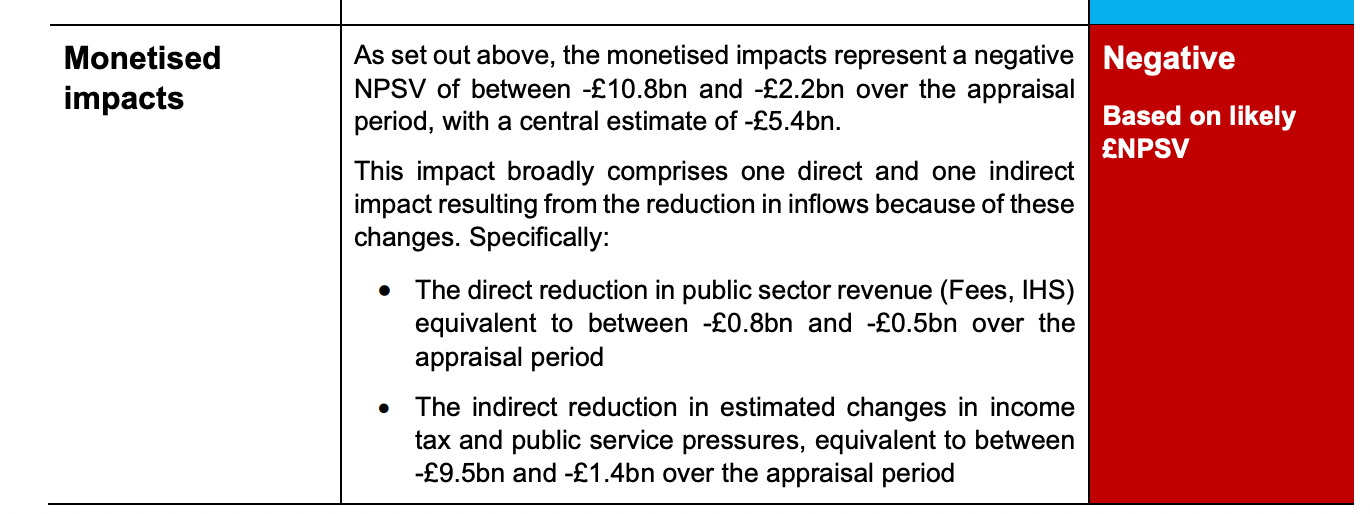 | | | |
|---|---|---|
| **Monetised impacts** | As set out above, the monetised impacts represent a negative NPSV of between -£10.8bn and -£2.2bn over the appraisal period, with a central estimate of -£5.4bn.<br><br>This impact broadly comprises one direct and one indirect impact resulting from the reduction in inflows because of these changes. Specifically:<br><br>• The direct reduction in public sector revenue (Fees, IHS) equivalent to between -£0.8bn and -£0.5bn over the appraisal period<br><br>• The indirect reduction in estimated changes in income tax and public service pressures, equivalent to between -£9.5bn and -£1.4bn over the appraisal period | **Negative**<br><br>**Based on likely £NPSV** |